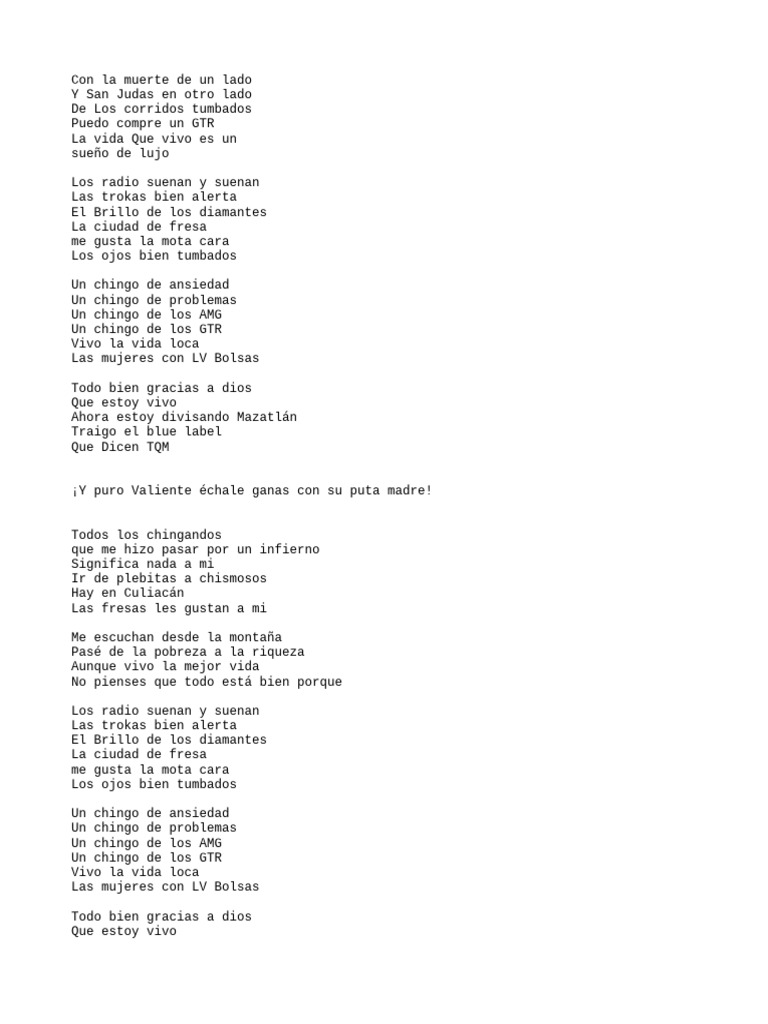 Con la muerte de un lado
Y San Judas en otro lado
De Los corridos tumbados
Puedo compre un GTR
La vida Que vivo es un
sueño de lujo

Los radio suenan y suenan
Las trokas bien alerta
El Brillo de los diamantes
La ciudad de fresa
me gusta la mota cara
Los ojos bien tumbados

Un chingo de ansiedad
Un chingo de problemas
Un chingo de los AMG
Un chingo de los GTR
Vivo la vida loca
Las mujeres con LV Bolsas

Todo bien gracias a dios
Que estoy vivo
Ahora estoy divisando Mazatlán
Traigo el blue label
Que Dicen TQM

¡Y puro Valiente échale ganas con su puta madre!

Todos los chingandos
que me hizo pasar por un infierno
Significa nada a mi
Ir de plebitas a chismosos
Hay en Culiacán
Las fresas les gustan a mi

Me escuchan desde la montaña
Pasé de la pobreza a la riqueza
Aunque vivo la mejor vida
No pienses que todo está bien porque

Los radio suenan y suenan
Las trokas bien alerta
El Brillo de los diamantes
La ciudad de fresa
me gusta la mota cara
Los ojos bien tumbados

Un chingo de ansiedad
Un chingo de problemas
Un chingo de los AMG
Un chingo de los GTR
Vivo la vida loca
Las mujeres con LV Bolsas

Todo bien gracias a dios
Que estoy vivo